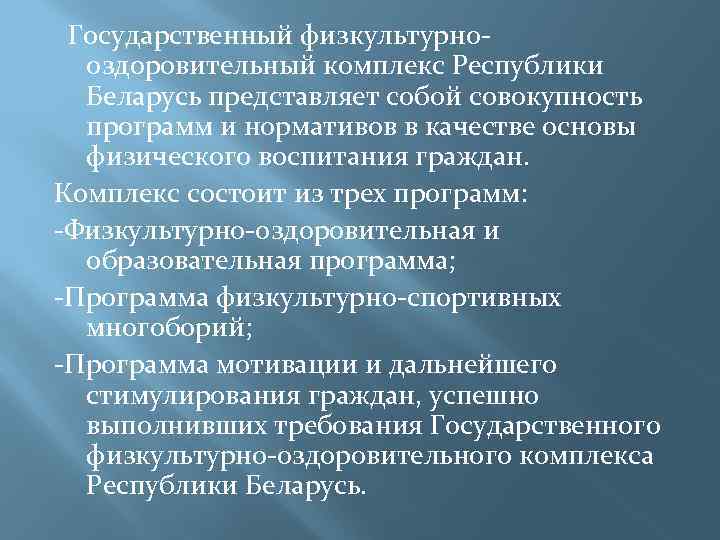 Государственный физкультурно-оздоровительный комплекс Республики Беларусь представляет собой совокупность программ и нормативов в качестве основы физического воспитания граждан.

Комплекс состоит из трех программ:

-Физкультурно-оздоровительная и образовательная программа;

-Программа физкультурно-спортивных многоборий;

-Программа мотивации и дальнейшего стимулирования граждан, успешно выполнивших требования Государственного физкультурно-оздоровительного комплекса Республики Беларусь.